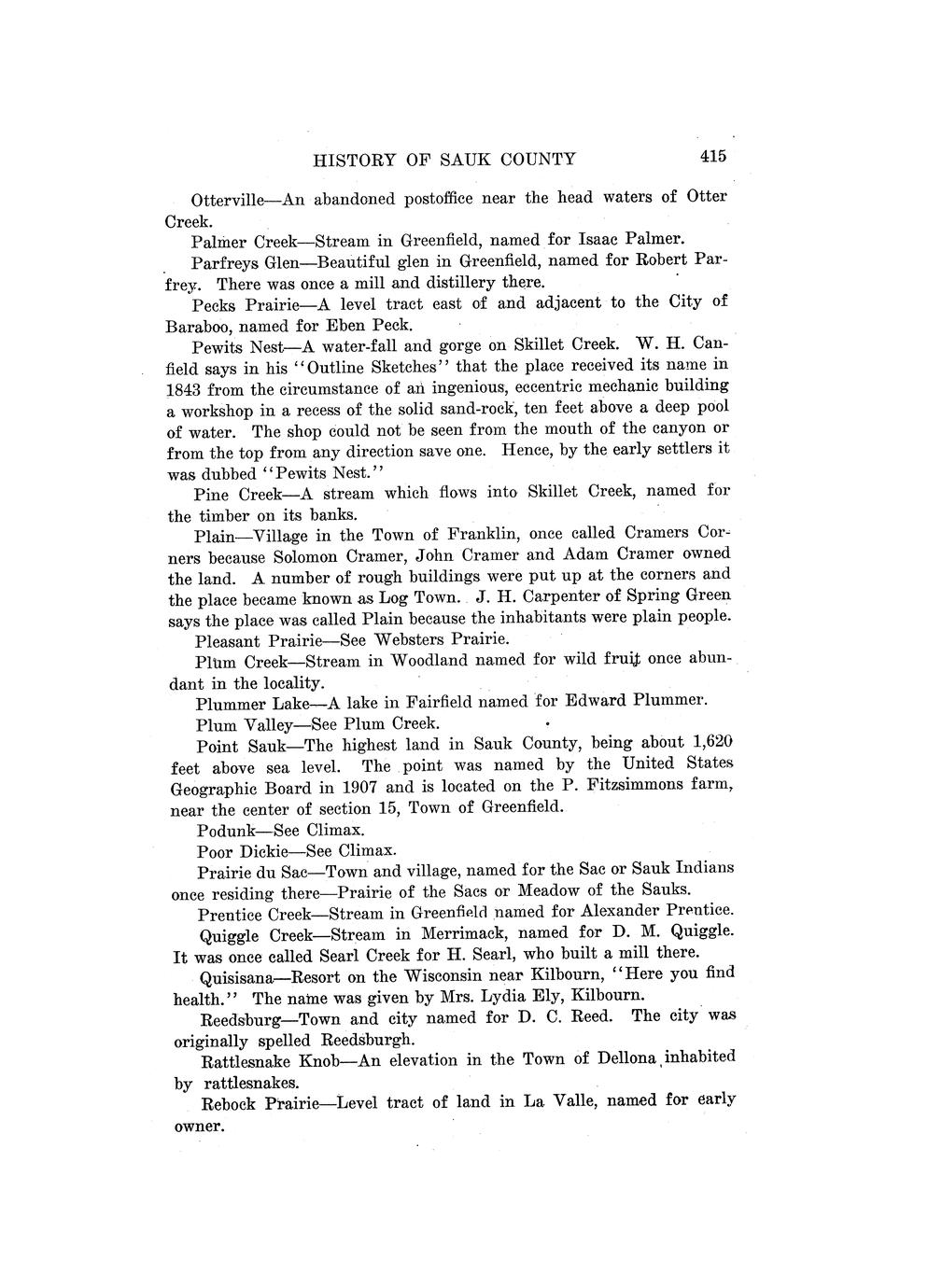 HISTORY OF SAUK COUNTY 415

Otterville—An abandoned postoffice near the head waters of Otter Creek.

Palmer Creek—Stream in Greenfield, named for Isaac Palmer.

Parfreys Glen—Beautiful glen in Greenfield, named for Robert Parfrey. There was once a mill and distillery there.

Pecks Prairie—A level tract east of and adjacent to the City of Baraboo, named for Eben Peck.

Pewits Nest—A water-fall and gorge on Skillet Creek. W. H. Canfield says in his "Outline Sketches" that the place received its name in 1843 from the circumstance of an ingenious, eccentric mechanic building a workshop in a recess of the solid sand-rock, ten feet above a deep pool of water. The shop could not be seen from the mouth of the canyon or from the top from any direction save one. Hence, by the early settlers it was dubbed "Pewits Nest."

Pine Creek—A stream which flows into Skillet Creek, named for the timber on its banks.

Plain—Village in the Town of Franklin, once called Cramers Corners because Solomon Cramer, John Cramer and Adam Cramer owned the land. A number of rough buildings were put up at the corners and the place became known as Log Town. J. H. Carpenter of Spring Green says the place was called Plain because the inhabitants were plain people.

Pleasant Prairie—See Websters Prairie.

Plum Creek—Stream in Woodland named for wild fruit once abundant in the locality.

Plummer Lake—A lake in Fairfield named for Edward Plummer.

Plum Valley—See Plum Creek.

Point Sauk—The highest land in Sauk County, being about 1,620 feet above sea level. The point was named by the United States Geographic Board in 1907 and is located on the P. Fitzsimmons farm, near the center of section 15, Town of Greenfield.

Podunk—See Climax.

Poor Dickie—See Climax.

Prairie du Sac—Town and village, named for the Sac or Sauk Indians once residing there—Prairie of the Sacs or Meadow of the Sauks.

Prentice Creek—Stream in Greenfield named for Alexander Prentice.

Quiggle Creek—Stream in Merrimack, named for D. M. Quiggle. It was once called Searl Creek for H. Searl, who built a mill there.

Quisisana—Resort on the Wisconsin near Kilbourn, "Here you find health." The name was given by Mrs. Lydia Ely, Kilbourn.

Reedsburg—Town and city named for D. C. Reed. The city was originally spelled Reedsburgh.

Rattlesnake Knob—An elevation in the Town of Dellona inhabited by rattlesnakes.

Rebock Prairie—Level tract of land in La Valle, named for early owner.